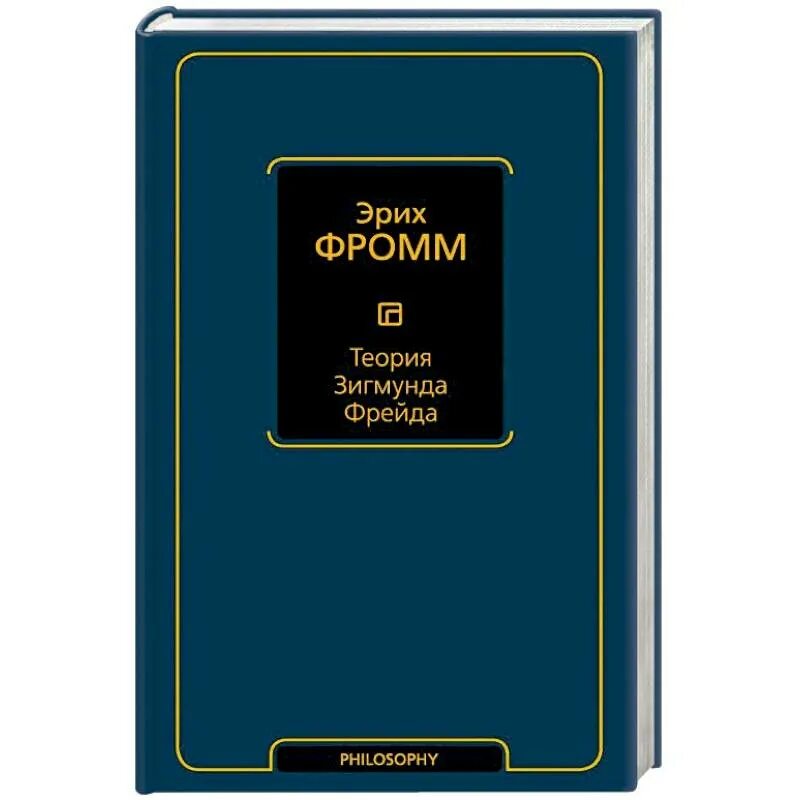 Эрих
ФРОММ

Теория
Зигмунда
Фрейда

PHILOSOPHY